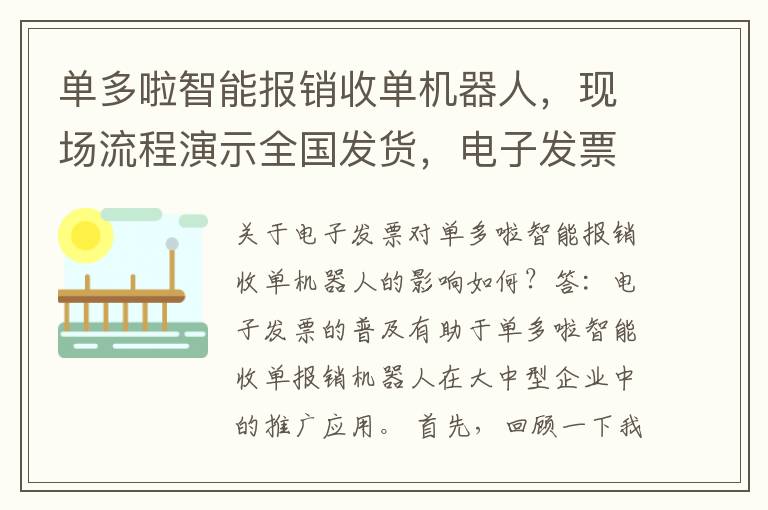 单多啦智能报销收单机器人，现场流程演示全国发货，电子发票

关于电子发票对单多啦智能报销收单机器人的影响如何？答：电子发票的普及有助于单多啦智能收单报销机器人在大中型企业中的推广应用。首先，回顾一下我